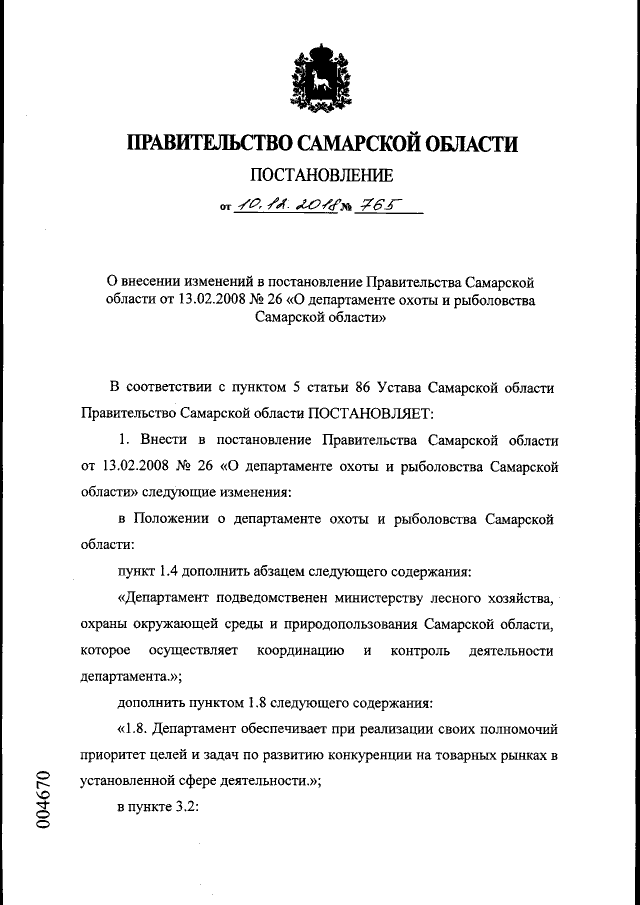 ПРАВИТЕЛЬСТВО САМАРСКОЙ ОБЛАСТИ

ПОСТАНОВЛЕНИЕ

от 10.12.2018 № 765

О внесении изменений в постановление Правительства Самарской области от 13.02.2008 № 26 «О департаменте охоты и рыболовства Самарской области»

В соответствии с пунктом 5 статьи 86 Устава Самарской области Правительство Самарской области ПОСТАНОВЛЯЕТ:

1. Внести в постановление Правительства Самарской области от 13.02.2008 № 26 «О департаменте охоты и рыболовства Самарской области» следующие изменения:

в Положении о департаменте охоты и рыболовства Самарской области:

пункт 1.4 дополнить абзацем следующего содержания:

«Департамент подведомственен министерству лесного хозяйства, охраны окружающей среды и природопользования Самарской области, которое осуществляет координацию и контроль деятельности департамента.»;

дополнить пунктом 1.8 следующего содержания:

«1.8. Департамент обеспечивает при реализации своих полномочий приоритет целей и задач по развитию конкуренции на товарных рынках в установленной сфере деятельности.»;

в пункте 3.2:

004670